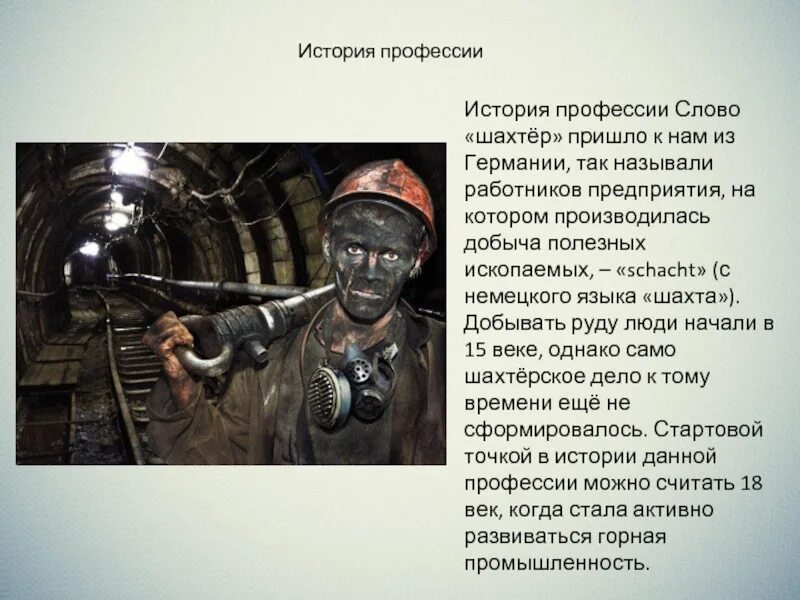 История профессии

История профессии Слово «шахтёр» пришло к нам из Германии, так называли работников предприятия, на котором производилась добыча полезных ископаемых, – «schacht» (с немецкого языка «шахта»). Добывать руду люди начали в 15 веке, однако само шахтёрское дело к тому времени ещё не сформировалось. Стартовой точкой в истории данной профессии можно считать 18 век, когда стала активно развиваться горная промышленность.